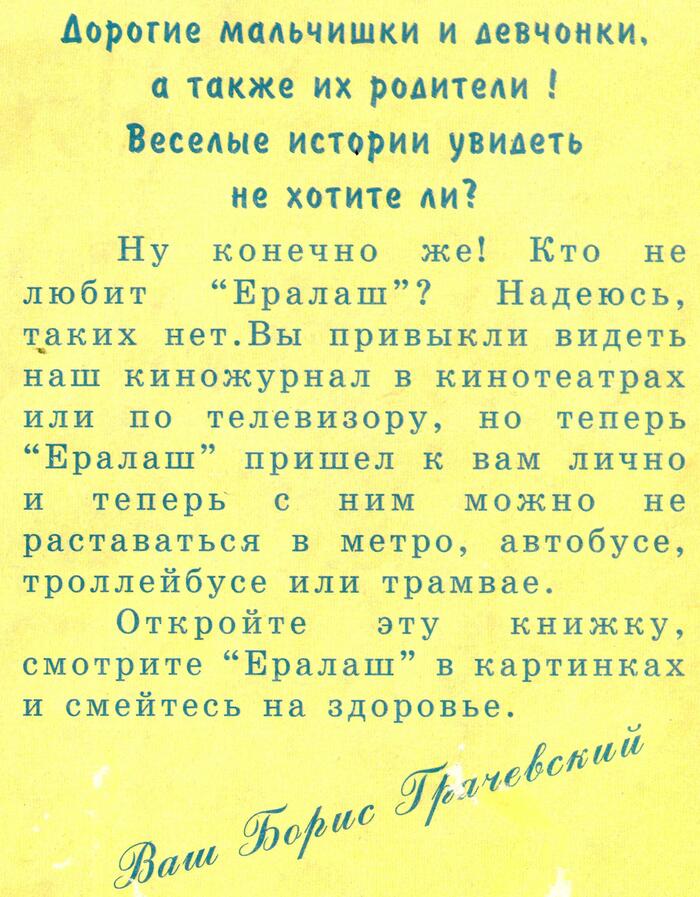 Дорогие мальчишки и девчонки,
а также их родители !
Веселые истории увидеть
не хотите ли?

Ну конечно же! Кто не любит "Ералаш"? Надеюсь, таких нет.Вы привыкли видеть наш киножурнал в кинотеатрах или по телевизору, но теперь "Ералаш" пришел к вам лично и теперь с ним можно не раставаться в метро, автобусе, троллейбусе или трамвае.

Откройте эту книжку, смотрите "Ералаш" в картинках и смейтесь на здоровье.

Ваш Борис Грачевский